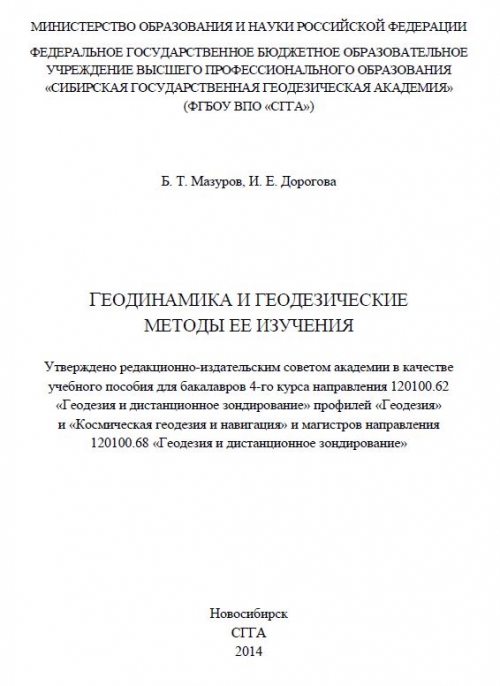 МИНИСТЕРСТВО ОБРАЗОВАНИЯ И НАУКИ РОССИЙСКОЙ ФЕДЕРАЦИИ

ФЕДЕРАЛЬНОЕ ГОСУДАРСТВЕННОЕ БЮДЖЕТНОЕ ОБРАЗОВАТЕЛЬНОЕ УЧРЕЖДЕНИЕ ВЫСШЕГО ПРОФЕССИОНАЛЬНОГО ОБРАЗОВАНИЯ «СИБИРСКАЯ ГОСУДАРСТВЕННАЯ ГЕОДЕЗИЧЕСКАЯ АКАДЕМИЯ» (ФГБОУ ВПО «СГГА»)

Б. Т. Мазуров, И. Е. Дорогова

ГЕОДИНАМИКА И ГЕОДЕЗИЧЕСКИЕ МЕТОДЫ ЕЕ ИЗУЧЕНИЯ

Утверждено редакционно-издательским советом академии в качестве учебного пособия для бакалавров 4-го курса направления 120100.62 «Геодезия и дистанционное зондирование» профилей «Геодезия» и «Космическая геодезия и навигация» и магистров направления 120100.68 «Геодезия и дистанционное зондирование»

Новосибирск
СГГА
2014